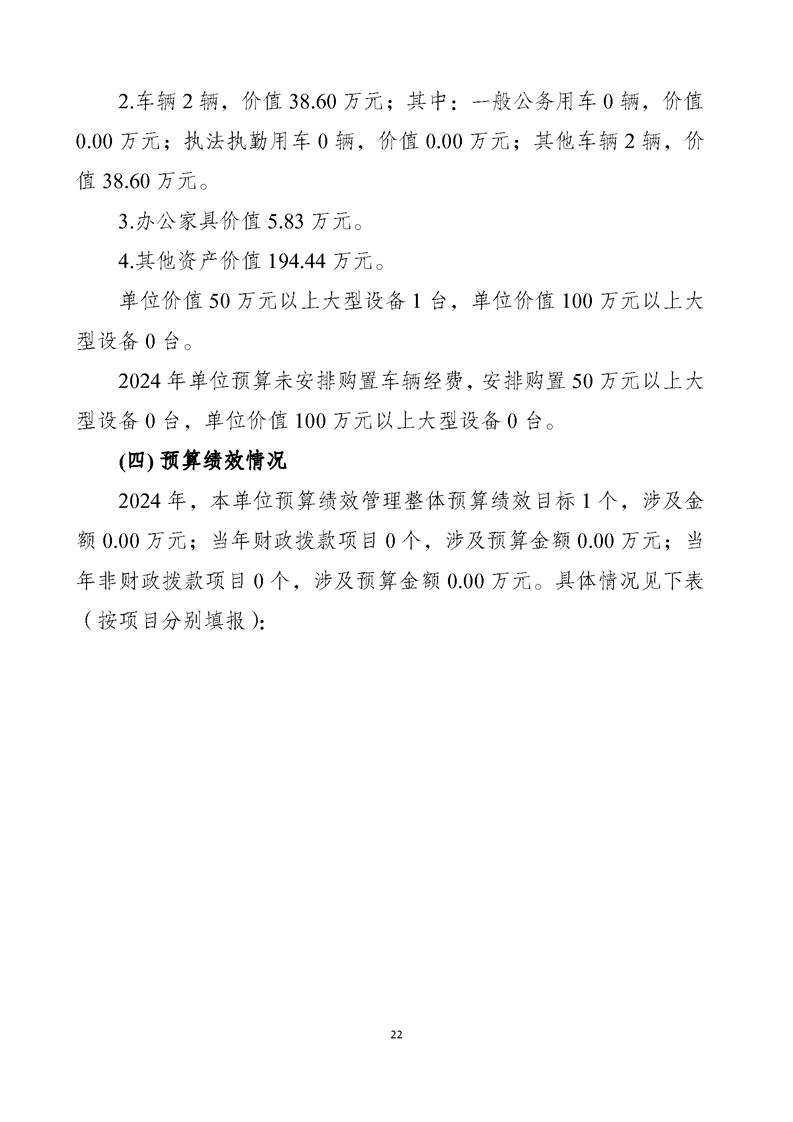 2.车辆 2 辆，价值 38.60 万元；其中：一般公务用车 0 辆，价值 0.00 万元；执法执勤用车 0 辆，价值 0.00 万元；其他车辆 2 辆，价值 38.60 万元。

3.办公家具价值 5.83 万元。

4.其他资产价值 194.44 万元。

单位价值 50 万元以上大型设备 1 台，单位价值 100 万元以上大型设备 0 台。

2024 年单位预算未安排购置车辆经费，安排购置 50 万元以上大型设备 0 台，单位价值 100 万元以上大型设备 0 台。

(四) 预算绩效情况

2024 年，本单位预算绩效管理整体预算绩效目标 1 个，涉及金额 0.00 万元；当年财政拨款项目 0 个，涉及预算金额 0.00 万元；当年非财政拨款项目 0 个，涉及预算金额 0.00 万元。具体情况见下表（按项目分别填报）:

22